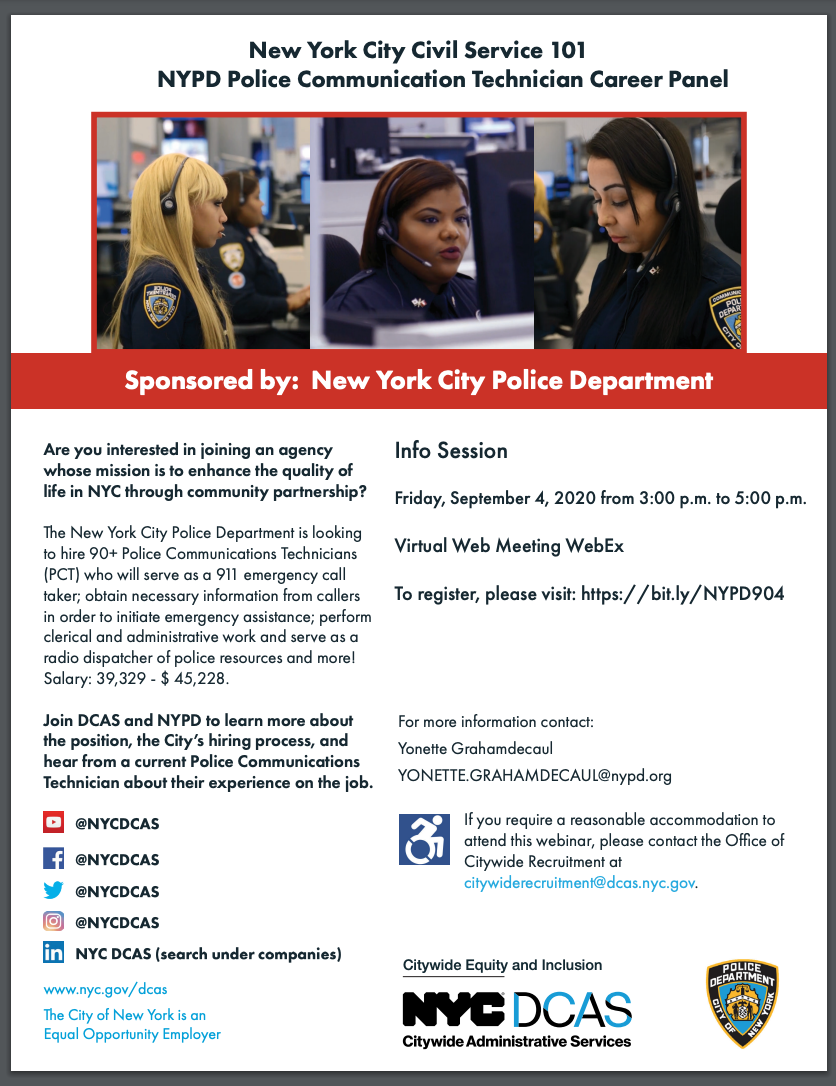 New York City Civil Service 101
NYPD Police Communication Technician Career Panel

Sponsored by: New York City Police Department

Are you interested in joining an agency whose mission is to enhance the quality of life in NYC through community partnership?

The New York City Police Department is looking to hire 90+ Police Communications Technicians (PCT) who will serve as a 911 emergency call taker; obtain necessary information from callers in order to initiate emergency assistance; perform clerical and administrative work and serve as a radio dispatcher of police resources and more! Salary: 39,329 - $ 45,228.

Join DCAS and NYPD to learn more about the position, the City's hiring process, and hear from a current Police Communications Technician about their experience on the job.

@NYCDCAS
@NYCDCAS
@NYCDCAS
@NYCDCAS
NYC DCAS (search under companies)

www.nyc.gov/dcas
The City of New York is an Equal Opportunity Employer

Info Session

Friday, September 4, 2020 from 3:00 p.m. to 5:00 p.m.

Virtual Web Meeting WebEx

To register, please visit: https://bit.ly/NYPD904

For more information contact:
Yonette Grahamdecaul
YONETTE.GRAHAMDECAUL@nypd.org

If you require a reasonable accommodation to attend this webinar, please contact the Office of Citywide Recruitment at citywiderecruitment@dcas.nyc.gov.

Citywide Equity and Inclusion
NYC DCAS
Citywide Administrative Services

POLICE DEPARTMENT CITY OF NEW YORK